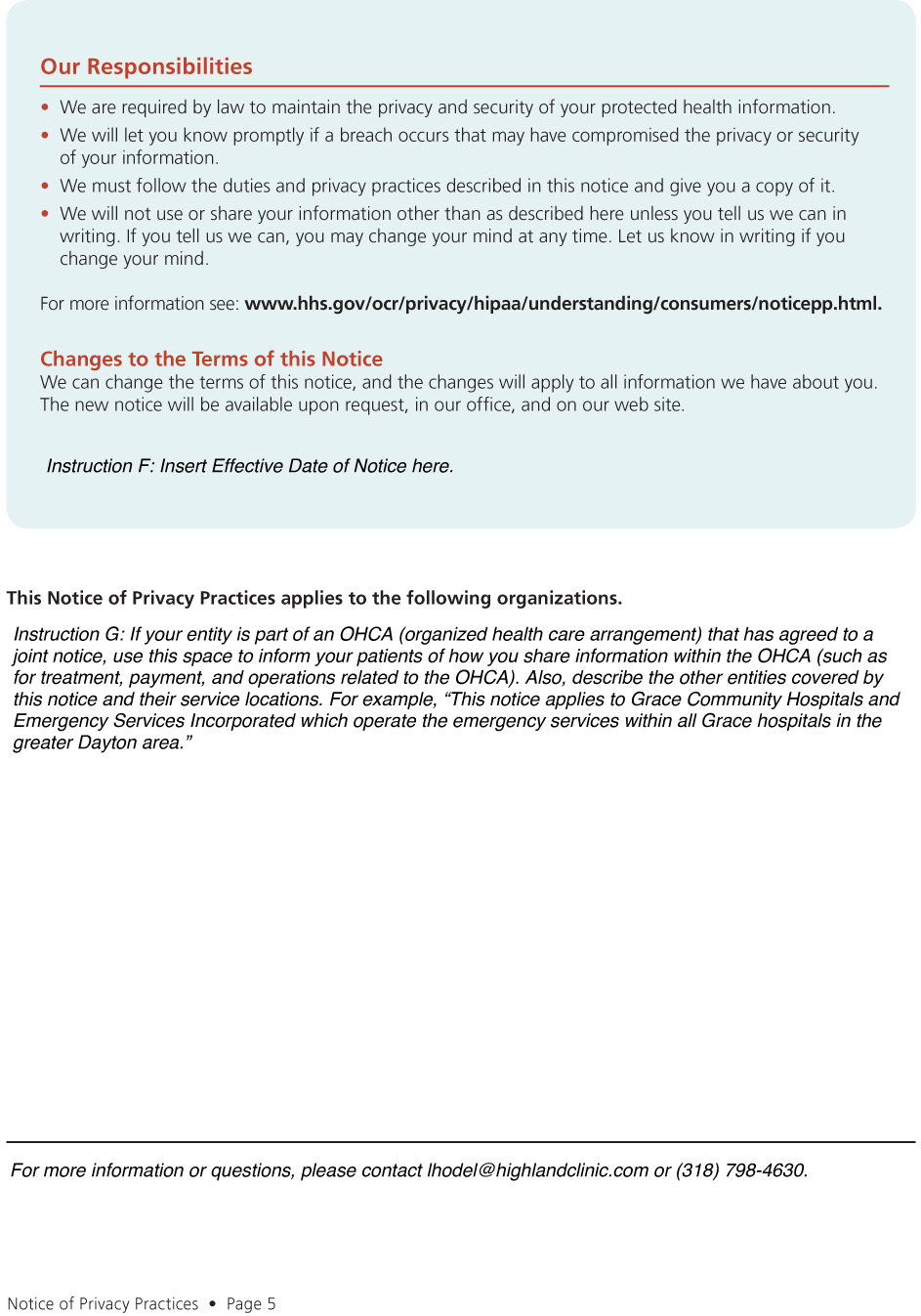 Our Responsibilities

• We are required by law to maintain the privacy and security of your protected health information.
• We will let you know promptly if a breach occurs that may have compromised the privacy or security of your information.
• We must follow the duties and privacy practices described in this notice and give you a copy of it.
• We will not use or share your information other than as described here unless you tell us we can in writing. If you tell us we can, you may change your mind at any time. Let us know in writing if you change your mind.

For more information see: www.hhs.gov/ocr/privacy/hipaa/understanding/consumers/noticepp.html.

Changes to the Terms of this Notice

We can change the terms of this notice, and the changes will apply to all information we have about you. The new notice will be available upon request, in our office, and on our web site.

Instruction F: Insert Effective Date of Notice here.

This Notice of Privacy Practices applies to the following organizations.

Instruction G: If your entity is part of an OHCA (organized health care arrangement) that has agreed to a joint notice, use this space to inform your patients of how you share information within the OHCA (such as for treatment, payment, and operations related to the OHCA). Also, describe the other entities covered by this notice and their service locations. For example, "This notice applies to Grace Community Hospitals and Emergency Services Incorporated which operate the emergency services within all Grace hospitals in the greater Dayton area."

For more information or questions, please contact lhodel@highlandclinic.com or (318) 798-4630.

Notice of Privacy Practices • Page 5